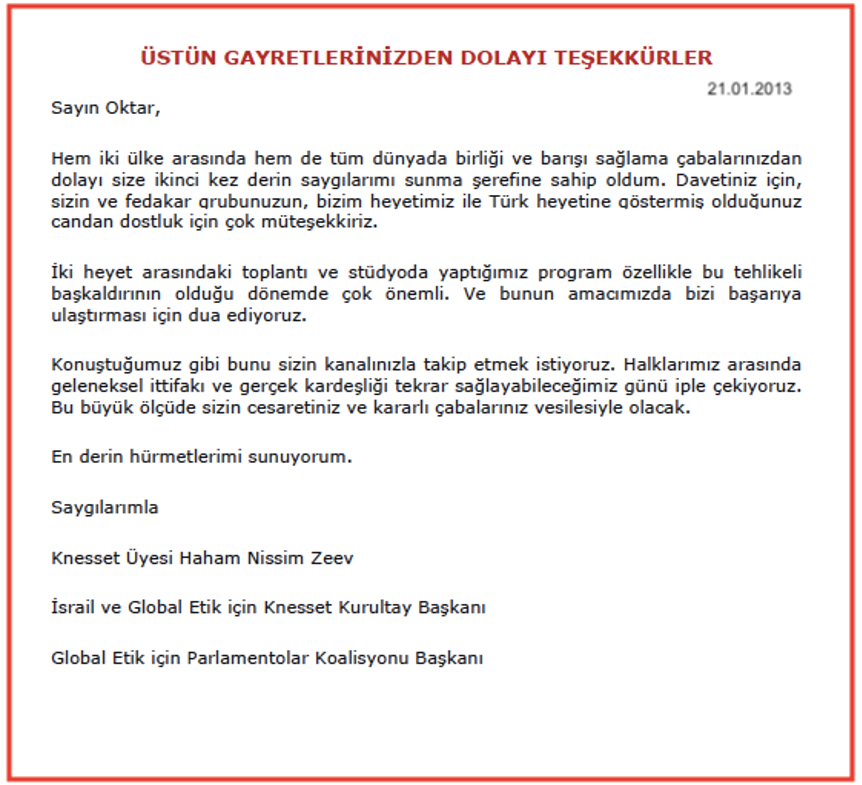 ÜSTÜN GAYRETLERİNİZDEN DOLAYI TEŞEKKÜRLER

21.01.2013

Sayın Oktar,

Hem iki ülke arasında hem de tüm dünyada birliği ve barışı sağlama çabalarınızdan dolayı size ikinci kez derin saygılarımı sunma şerefine sahip oldum. Davetiniz için, sizin ve fedakar grubunuzun, bizim heyetimiz ile Türk heyetine göstermiş olduğunuz candan dostluk için çok müteşekkiriz.

İki heyet arasındaki toplantı ve stüdyoda yaptığımız program özellikle bu tehlikeli başkaldırının olduğu dönemde çok önemli. Ve bunun amacımızda bizi başarıya ulaştırması için dua ediyoruz.

Konuştuğumuz gibi bunu sizin kanalınızla takip etmek istiyoruz. Halklarımız arasında geleneksel ittifakı ve gerçek kardeşliği tekrar sağlayabileceğimiz günü iple çekiyoruz. Bu büyük ölçüde sizin cesaretiniz ve kararlı çabalarınız vesilesiyle olacak.

En derin hürmetlerimi sunuyorum.

Saygılarımla

Knesset Üyesi Haham Nissim Zeev

İsrail ve Global Etik için Knesset Kurultay Başkanı

Global Etik için Parlamentolar Koalisyonu Başkanı